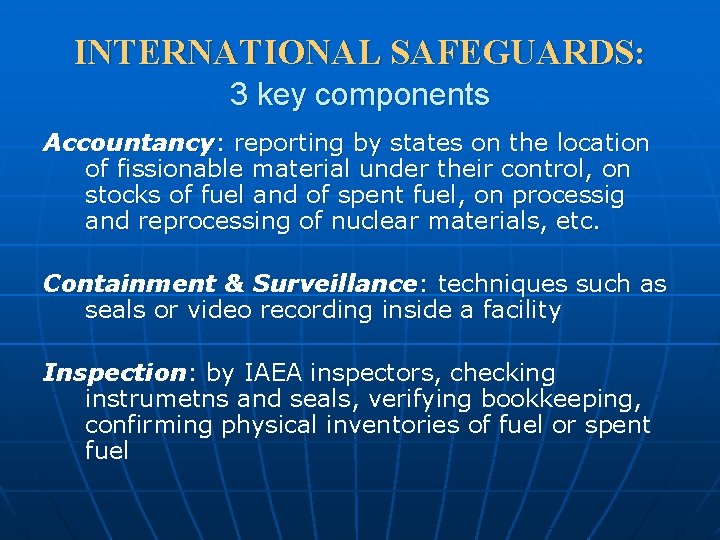 INTERNATIONAL SAFEGUARDS:
3 key components

Accountancy: reporting by states on the location of fissionable material under their control, on stocks of fuel and of spent fuel, on processig and reprocessing of nuclear materials, etc.

Containment & Surveillance: techniques such as seals or video recording inside a facility

Inspection: by IAEA inspectors, checking instrumetns and seals, verifying bookkeeping, confirming physical inventories of fuel or spent fuel